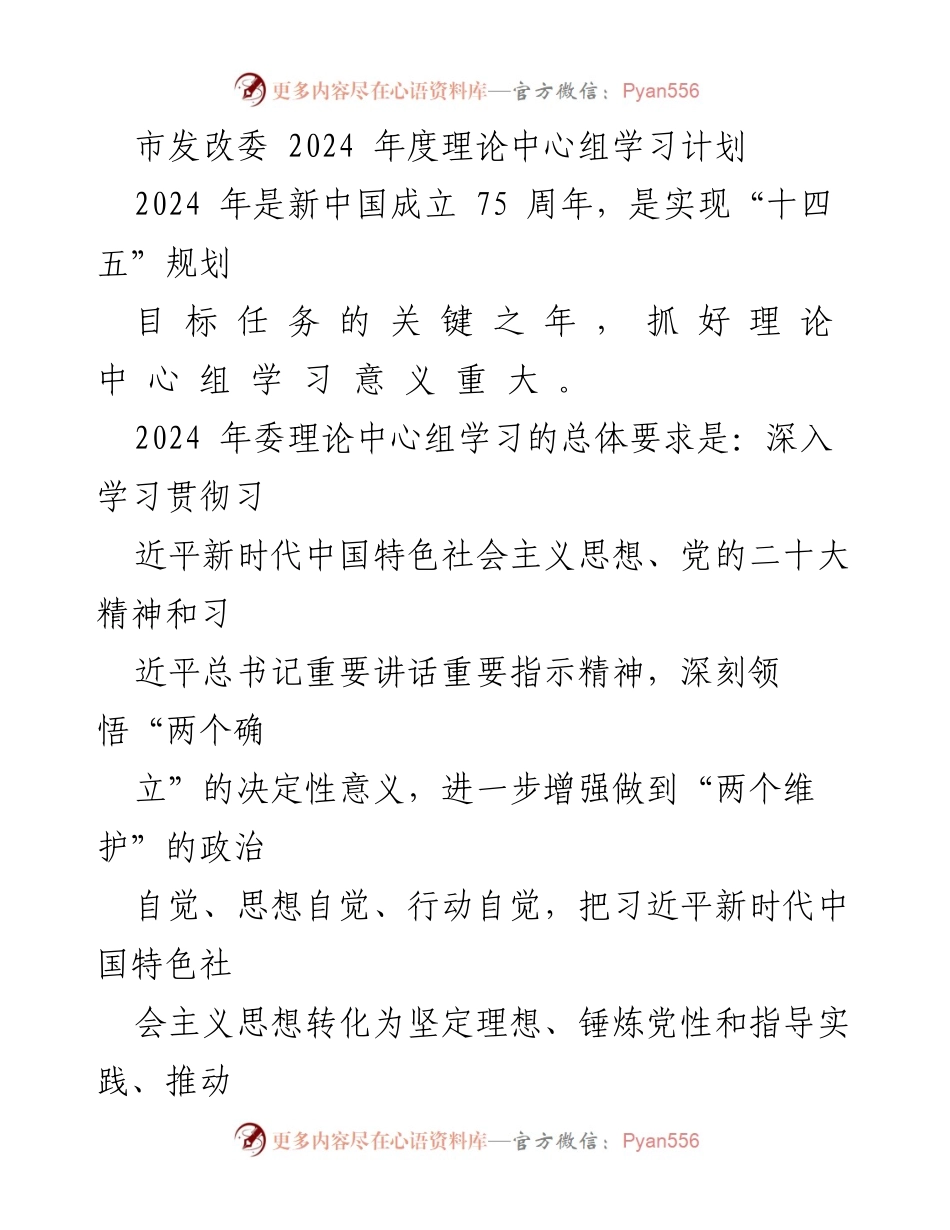 更多内容尽在心语资料库—官方微信：Pyan556

市发改委 2024 年度理论中心组学习计划

2024 年是新中国成立 75 周年，是实现“十四五”规划

目标任务的关键之年，抓好理论中心组学习意义重大。

2024 年委理论中心组学习的总体要求是：深入学习贯彻习

近平新时代中国特色社会主义思想、党的二十大精神和习

近平总书记重要讲话重要指示精神，深刻领悟“两个确

立”的决定性意义，进一步增强做到“两个维护”的政治

自觉、思想自觉、行动自觉，把习近平新时代中国特色社

会主义思想转化为坚定理想、锤炼党性和指导实践、推动

更多内容尽在心语资料库—官方微信：Pyan556